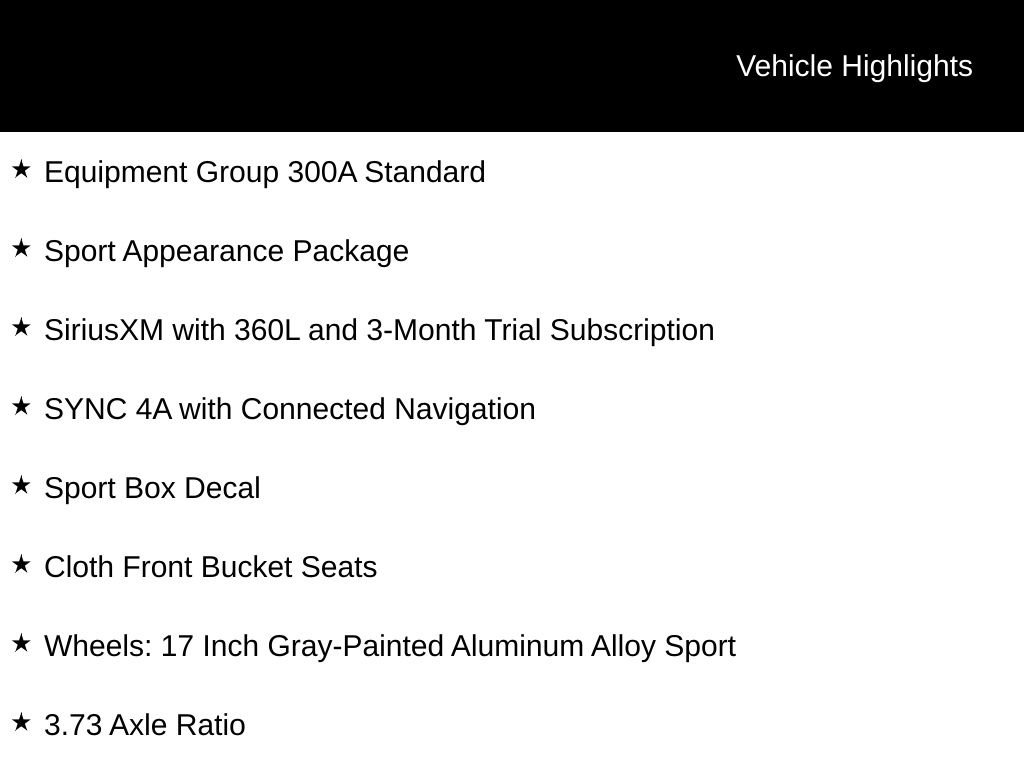 Vehicle Highlights

★ Equipment Group 300A Standard

★ Sport Appearance Package

★ SiriusXM with 360L and 3-Month Trial Subscription

★ SYNC 4A with Connected Navigation

★ Sport Box Decal

★ Cloth Front Bucket Seats

★ Wheels: 17 Inch Gray-Painted Aluminum Alloy Sport

★ 3.73 Axle Ratio